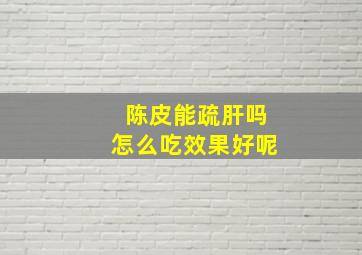 陈皮能疏肝吗
怎么吃效果好呢